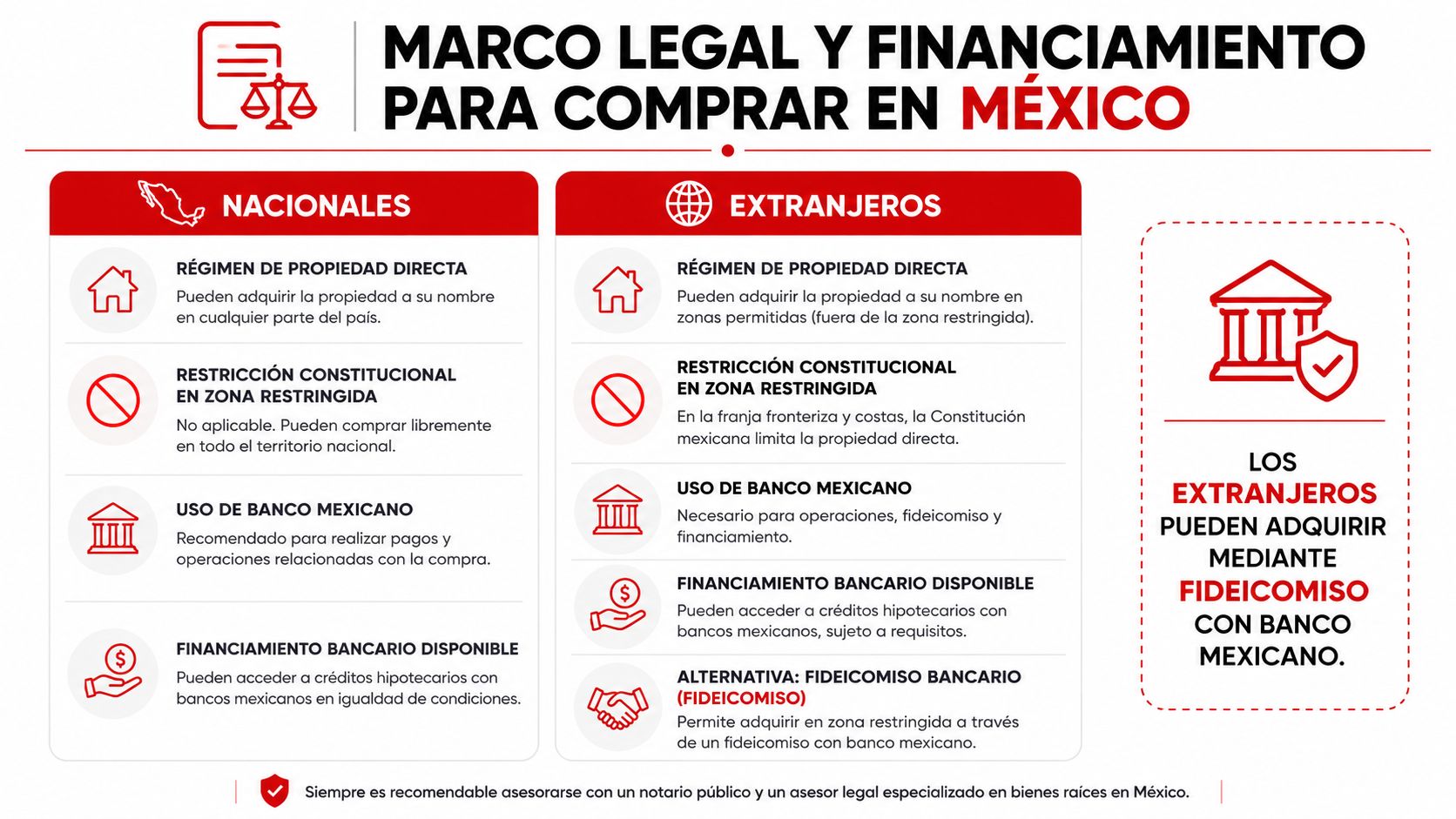 MARCO LEGAL Y FINANCIAMIENTO PARA COMPRAR EN MÉXICO

NACIONALES

RÉGIMEN DE PROPIEDAD DIRECTA
Pueden adquirir la propiedad a su nombre en cualquier parte del país.

RESTRICCIÓN CONSTITUCIONAL EN ZONA RESTRINGIDA
No aplicable. Pueden comprar libremente en todo el territorio nacional.

USO DE BANCO MEXICANO
Recomendado para realizar pagos y operaciones relacionadas con la compra.

FINANCIAMIENTO BANCARIO DISPONIBLE
Pueden acceder a créditos hipotecarios con bancos mexicanos en igualdad de condiciones.

EXTRANJEROS

RÉGIMEN DE PROPIEDAD DIRECTA
Pueden adquirir la propiedad a su nombre en zonas permitidas (fuera de la zona restringida).

RESTRICCIÓN CONSTITUCIONAL EN ZONA RESTRINGIDA
En la franja fronteriza y costas, la Constitución mexicana limita la propiedad directa.

USO DE BANCO MEXICANO
Necesario para operaciones, fideicomiso y financiamiento.

FINANCIAMIENTO BANCARIO DISPONIBLE
Pueden acceder a créditos hipotecarios con bancos mexicanos, sujeto a requisitos.

ALTERNATIVA: FIDEICOMISO BANCARIO (FIDEICOMISO)
Permite adquirir en zona restringida a través de un fideicomiso con banco mexicano.

LOS EXTRANJEROS PUEDEN ADQUIRIR MEDIANTE FIDEICOMISO CON BANCO MEXICANO.

Siempre es recomendable asesorarse con un notario público y un asesor legal especializado en bienes raíces en México.